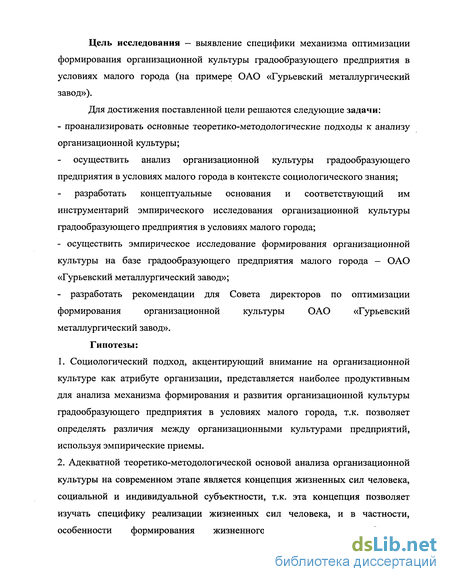 **Цель исследования** – выявление специфики механизма оптимизации формирования организационной культуры градообразующего предприятия в условиях малого города (на примере ОАО «Гурьевский металлургический завод»).

Для достижения поставленной цели решаются следующие **задачи**:

- проанализировать основные теоретико-методологические подходы к анализу организационной культуры;

- осуществить анализ организационной культуры градообразующего предприятия в условиях малого города в контексте социологического знания;

- разработать концептуальные основания и соответствующий им инструментарий эмпирического исследования организационной культуры градообразующего предприятия в условиях малого города;

- осуществить эмпирическое исследование формирования организационной культуры на базе градообразующего предприятия малого города – ОАО «Гурьевский металлургический завод»;

- разработать рекомендации для Совета директоров по оптимизации формирования организационной культуры ОАО «Гурьевский металлургический завод».

**Гипотезы:**

1. Социологический подход, акцентирующий внимание на организационной культуре как атрибуте организации, представляется наиболее продуктивным для анализа механизма формирования и развития организационной культуры градообразующего предприятия в условиях малого города, т.к. позволяет определять различия между организационными культурами предприятий, используя эмпирические приемы.

2. Адекватной теоретико-методологической основой анализа организационной культуры на современном этапе является концепция жизненных сил человека, социальной и индивидуальной субъектности, т.к. эта концепция позволяет изучать специфику реализации жизненных сил человека, и в частности, особенности формирования жизненного

dsLib.net
библиотека диссертаций